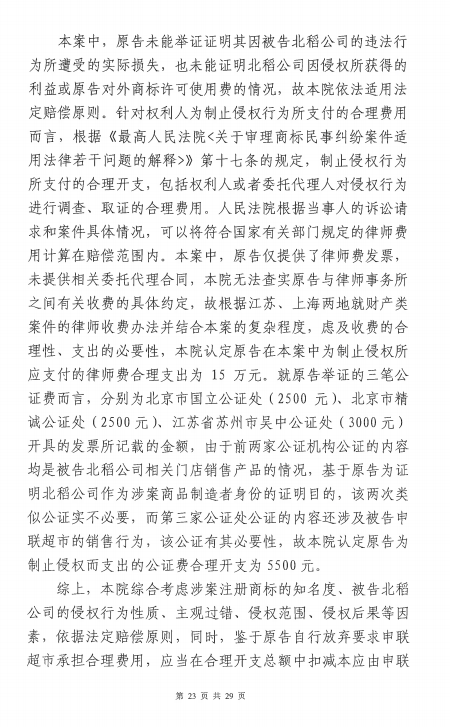 本案中，原告未能举证证明其因被告北稻公司的违法行为所遭受的实际损失，也未能证明北稻公司因侵权所获得的利益或原告对外商标许可使用费的情况，故本院依法适用法定赔偿原则。针对权利人为制止侵权行为所支付的合理费用而言，根据《最高人民法院<关于审理商标民事纠纷案件适用法律若干问题的解释>》第十七条的规定，制止侵权行为所支付的合理开支，包括权利人或者委托代理人对侵权行为进行调查、取证的合理费用。人民法院根据当事人的诉讼请求和案件具体情况，可以将符合国家有关部门规定的律师费用计算在赔偿范围内。本案中，原告仅提供了律师费发票，未提供相关委托代理合同，本院无法查实原告与律师事务所之间有关收费的具体约定，故根据江苏、上海两地就财产类案件的律师收费办法并结合本案的复杂程度，虑及收费的合理性、支出的必要性，本院认定原告在本案中为制止侵权所应支付的律师费合理支出为 15 万元。就原告举证的三笔公证费而言，分别为北京市国立公证处（2500 元）、北京市精诚公证处（2500 元）、江苏省苏州市吴中公证处（3000 元）开具的发票所记载的金额，由于前两家公证机构公证的内容均是被告北稻公司相关门店销售产品的情况，基于原告为证明北稻公司作为涉案商品制造者身份的证明目的，该两次类似公证实不必要，而第三家公证处公证的内容还涉及被告申联超市的销售行为，该公证有其必要性，故本院认定原告为制止侵权而支出的公证费合理开支为 5500 元。

综上，本院综合考虑涉案注册商标的知名度、被告北稻公司的侵权行为性质、主观过错、侵权范围、侵权后果等因素，依据法定赔偿原则，同时，鉴于原告自行放弃要求申联超市承担合理费用，应当在合理开支总额中扣减本应由申联

第 23 页 共 29 页